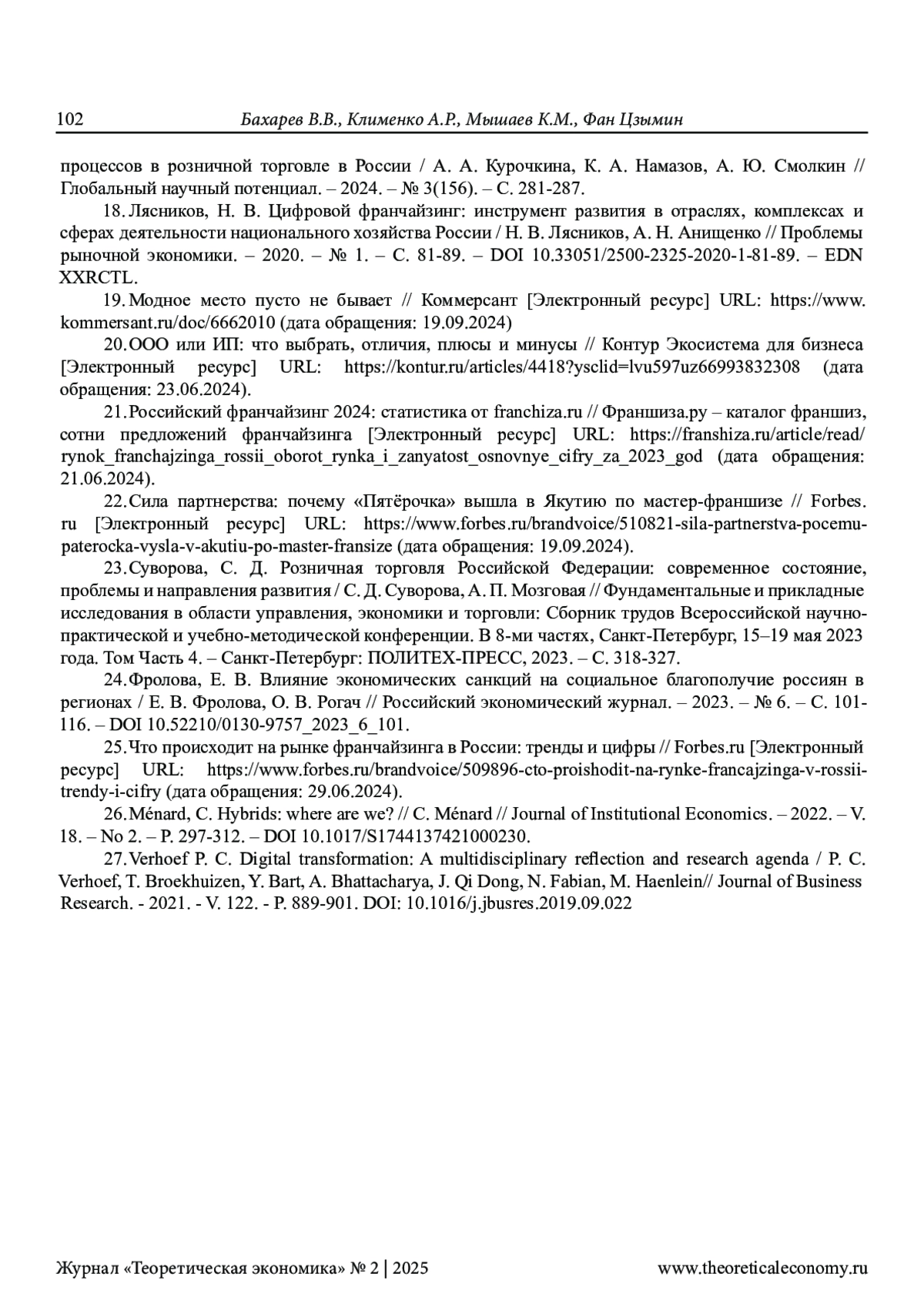 102 Бахарев В.В., Клименко А.Р., Мышаев К.М., Фан Цзымин

процессов в розничной торговле в России / А. А. Курочкина, К. А. Намазов, А. Ю. Смолкин // Глобальный научный потенциал. – 2024. – № 3(156). – С. 281-287.

18. Лясников, Н. В. Цифровой франчайзинг: инструмент развития в отраслях, комплексах и сферах деятельности национального хозяйства России / Н. В. Лясников, А. Н. Анищенко // Проблемы рыночной экономики. – 2020. – № 1. – С. 81-89. – DOI 10.33051/2500-2325-2020-1-81-89. – EDN XXRCTL.

19. Модное место пусто не бывает // Коммерсант [Электронный ресурс] URL: https://www.kommersant.ru/doc/6662010 (дата обращения: 19.09.2024)

20. ООО или ИП: что выбрать, отличия, плюсы и минусы // Контур Экосистема для бизнеса [Электронный ресурс] URL: https://kontur.ru/articles/4418?ysclid=lvu597uz66993832308 (дата обращения: 23.06.2024).

21. Российский франчайзинг 2024: статистика от franchiza.ru // Франшиза.ру – каталог франшиз, сотни предложений франчайзинга [Электронный ресурс] URL: https://franshiza.ru/article/read/rynok_franchajzinga_rossii_oborot_rynka_i_zanyatost_osnovnye_cifry_za_2023_god (дата обращения: 21.06.2024).

22. Сила партнерства: почему «Пятёрочка» вышла в Якутию по мастер-франшизе // Forbes.ru [Электронный ресурс] URL: https://www.forbes.ru/brandvoice/510821-sila-partnerstva-pocemu-paterocka-vysla-v-akutiu-po-master-fransize (дата обращения: 19.09.2024).

23. Суворова, С. Д. Розничная торговля Российской Федерации: современное состояние, проблемы и направления развития / С. Д. Суворова, А. П. Мозговая // Фундаментальные и прикладные исследования в области управления, экономики и торговли: Сборник трудов Всероссийской научно-практической и учебно-методической конференции. В 8-ми частях, Санкт-Петербург, 15–19 мая 2023 года. Том Часть 4. – Санкт-Петербург: ПОЛИТЕХ-ПРЕСС, 2023. – С. 318-327.

24. Фролова, Е. В. Влияние экономических санкций на социальное благополучие россиян в регионах / Е. В. Фролова, О. В. Рогач // Российский экономический журнал. – 2023. – № 6. – С. 101-116. – DOI 10.52210/0130-9757_2023_6_101.

25. Что происходит на рынке франчайзинга в России: тренды и цифры // Forbes.ru [Электронный ресурс] URL: https://www.forbes.ru/brandvoice/509896-cto-proishodit-na-rynke-francajzinga-v-rossii-trendy-i-cifry (дата обращения: 29.06.2024).

26. Ménard, C. Hybrids: where are we? // C. Ménard // Journal of Institutional Economics. – 2022. – V. 18. – No 2. – P. 297-312. – DOI 10.1017/S1744137421000230.

27. Verhoef P. C. Digital transformation: A multidisciplinary reflection and research agenda / P. C. Verhoef, T. Broekhuizen, Y. Bart, A. Bhattacharya, J. Qi Dong, N. Fabian, M. Haenlein// Journal of Business Research. - 2021. - V. 122. - P. 889-901. DOI: 10.1016/j.jbusres.2019.09.022

Журнал «Теоретическая экономика» № 2 | 2025 www.theoreticaleconomy.ru